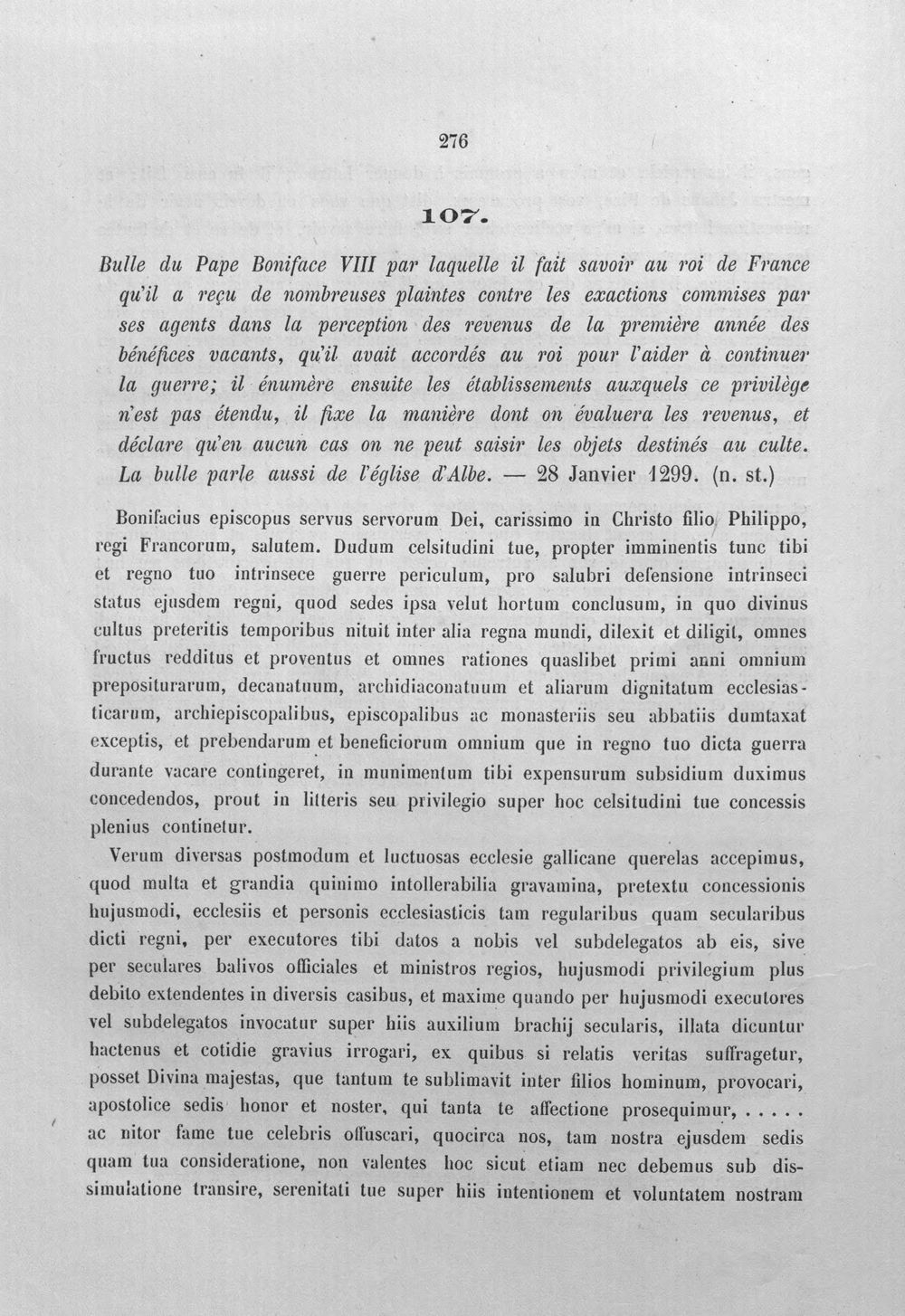 276

107.

Bulle du Pape Boniface VIII par laquelle il fait savoir au roi de France qu'il a reçu de nombreuses plaintes contre les exactions commises par ses agents dans la perception des revenus de la première année des bénéfices vacants, qu'il avait accordés au roi pour l'aider à continuer la guerre; il énumère ensuite les établissements auxquels ce privilège n'est pas étendu, il fixe la manière dont on évaluera les revenus, et déclare qu'en aucun cas on ne peut saisir les objets destinés au culte. La bulle parle aussi de l'église d'Albe. — 28 Janvier 1299. (n. st.)

Bonifacius episcopus servus servorum Dei, carissimo in Christo filio Philippo, regi Francorum, salutem. Dudum celsitudini tue, propter imminentis tunc tibi et regno tuo intrinsece guerre periculum, pro salubri defensione intrinseci status ejusdem regni, quod sedes ipsa velut hortum conclusum, in quo divinus cultus preteritis temporibus nituit inter alia regna mundi, dilexit et diligit, omnes fructus redditus et proventus et omnes rationes quaslibet primi anni omnium prepositurarum, decanatuum, archidiaconatuum et aliarum dignitatum ecclesiasticarum, archiepiscopalibus, episcopalibus ac monasteriis seu abbatiis dumtaxat exceptis, et prebendarum et beneficiorum omnium que in regno tuo dicta guerra durante vacare contingeret, in munimentum tibi expensurum subsidium duximus concedendos, prout in litteris seu privilegio super hoc celsitudini tue concessis plenius continetur.

Verum diversas postmodum et luctuosas ecclesie gallicane querelas accepimus, quod multa et grandia quinimo intollerabilia gravamina, pretextu concessionis hujusmodi, ecclesiis et personis ecclesiasticis tam regularibus quam secularibus dicti regni, per executores tibi datos a nobis vel subdelegatos ab eis, sive per seculares balivos officiales et ministros regios, hujusmodi privilegium plus debito extendentes in diversis casibus, et maxime quando per hujusmodi executores vel subdelegatos invocatur super hiis auxilium brachij secularis, illata dicuntur hactenus et cotidie gravius irrogari, ex quibus si relatis veritas suffragetur, posset Divina majestas, que tantum te sublimavit inter filios hominum, provocari, apostolice sedis honor et noster, qui tanta te affectione prosequimur, ..... ac nitor fame tue celebris offuscari, quocirca nos, tam nostra ejusdem sedis quam tua consideratione, non valentes hoc sicut etiam nec debemus sub dissimulatione transire, serenitati tue super hiis intentionem et voluntatem nostram